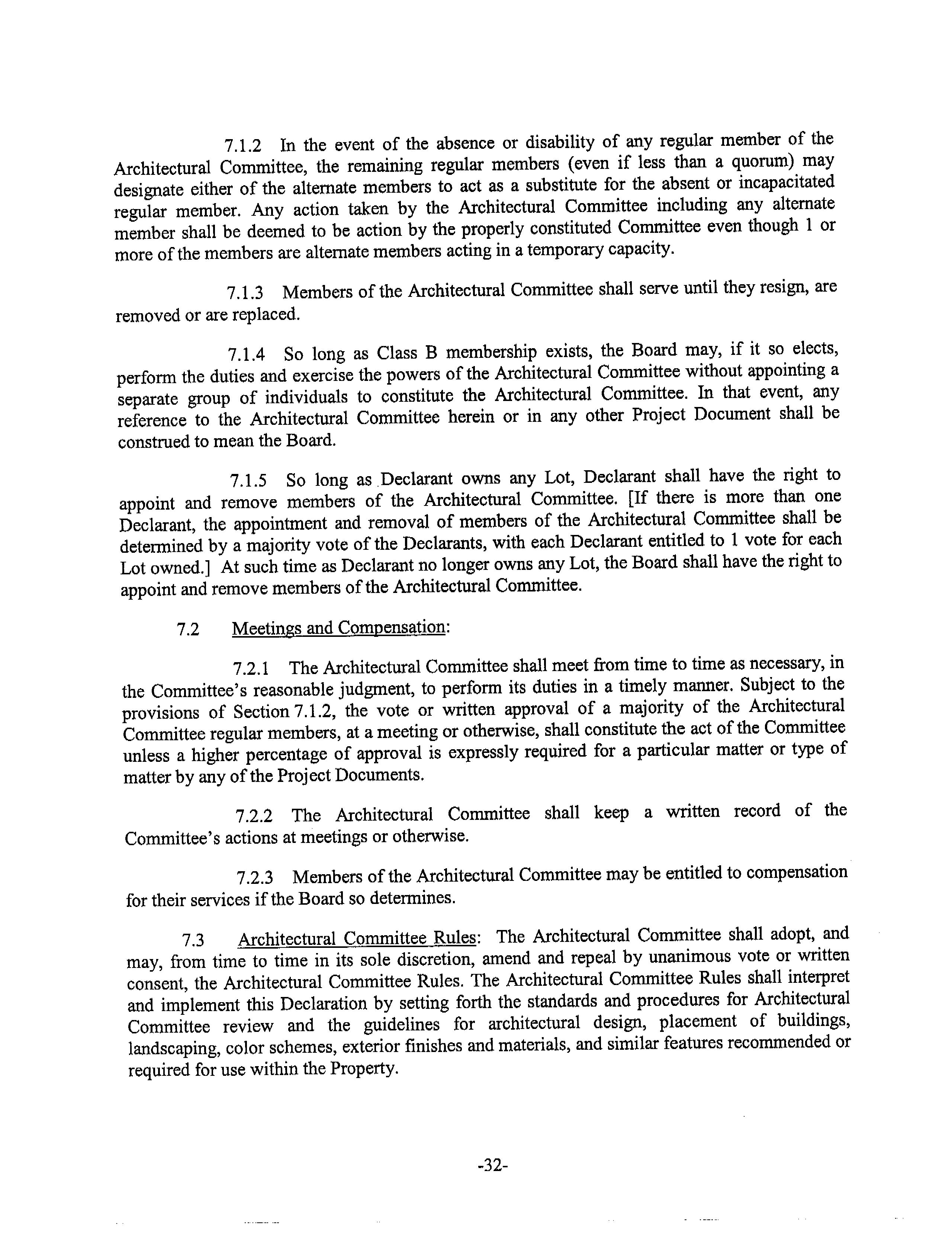 7.1.2 In the event of the absence or disability of any regular member of the Architectural Committee, the remaining regular members (even if less than a quorum) may designate either of the alternate members to act as a substitute for the absent or incapacitated regular member. Any action taken by the Architectural Committee including any alternate member shall be deemed to be action by the properly constituted Committee even though 1 or more of the members are alternate members acting in a temporary capacity.

7.1.3 Members of the Architectural Committee shall serve until they resign, are removed or are replaced.

7.1.4 So long as Class B membership exists, the Board may, if it so elects, perform the duties and exercise the powers of the Architectural Committee without appointing a separate group of individuals to constitute the Architectural Committee. In that event, any reference to the Architectural Committee herein or in any other Project Document shall be construed to mean the Board.

7.1.5 So long as Declarant owns any Lot, Declarant shall have the right to appoint and remove members of the Architectural Committee. [If there is more than one Declarant, the appointment and removal of members of the Architectural Committee shall be determined by a majority vote of the Declarants, with each Declarant entitled to 1 vote for each Lot owned.] At such time as Declarant no longer owns any Lot, the Board shall have the right to appoint and remove members of the Architectural Committee.

7.2 Meetings and Compensation:

7.2.1 The Architectural Committee shall meet from time to time as necessary, in the Committee's reasonable judgment, to perform its duties in a timely manner. Subject to the provisions of Section 7.1.2, the vote or written approval of a majority of the Architectural Committee regular members, at a meeting or otherwise, shall constitute the act of the Committee unless a higher percentage of approval is expressly required for a particular matter or type of matter by any of the Project Documents.

7.2.2 The Architectural Committee shall keep a written record of the Committee's actions at meetings or otherwise.

7.2.3 Members of the Architectural Committee may be entitled to compensation for their services if the Board so determines.

7.3 Architectural Committee Rules: The Architectural Committee shall adopt, and may, from time to time in its sole discretion, amend and repeal by unanimous vote or written consent, the Architectural Committee Rules. The Architectural Committee Rules shall interpret and implement this Declaration by setting forth the standards and procedures for Architectural Committee review and the guidelines for architectural design, placement of buildings, landscaping, color schemes, exterior finishes and materials, and similar features recommended or required for use within the Property.

-32-